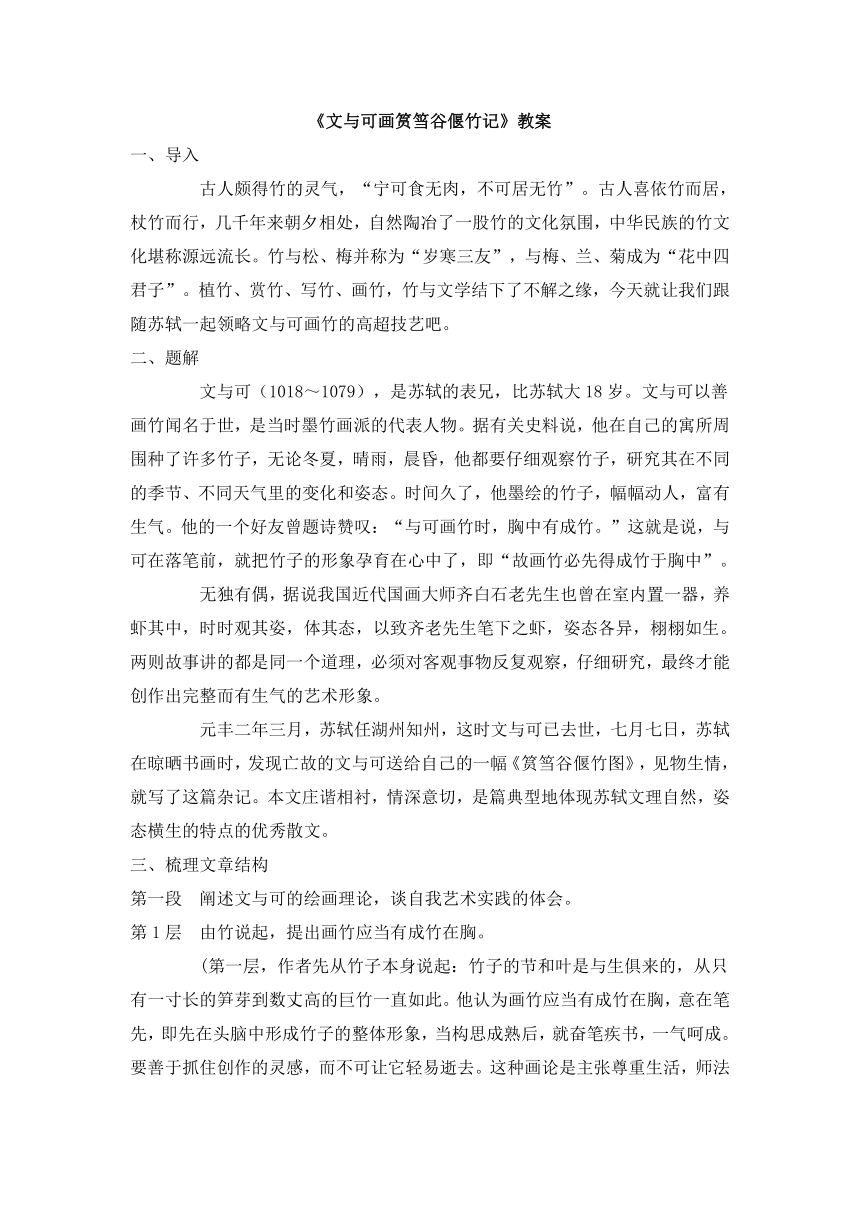 《文与可画筼筜谷偃竹记》教案

一、导入

古人颇得竹的灵气，“宁可食无肉，不可居无竹”。古人喜依竹而居，杖竹而行，几千年来朝夕相处，自然陶冶了一股竹的文化氛围，中华民族的竹文化堪称源远流长。竹与松、梅并称为“岁寒三友”，与梅、兰、菊成为“花中四君子”。植竹、赏竹、写竹、画竹，竹与文学结下了不解之缘，今天就让我们跟随苏轼一起领略文与可画竹的高超技艺吧。

二、题解

文与可（1018～1079），是苏轼的表兄，比苏轼大 18 岁。文与可以善画竹闻名于世，是当时墨竹画派的代表人物。据有关史料说，他在自己的寓所周围种了许多竹子，无论冬夏，晴雨，晨昏，他都要仔细观察竹子，研究其在不同的季节、不同天气里的变化和姿态。时间久了，他墨绘的竹子，幅幅动人，富有生气。他的一个好友曾题诗赞叹：“与可画竹时，胸中有成竹。”这就是说，与可在落笔前，就把竹子的形象孕育在心中了，即“故画竹必先得成竹于胸中”。

无独有偶，据说我国近代国画大师齐白石老先生也曾在室内置一器，养虾其中，时时观其姿，体其态，以致齐老先生笔下之虾，姿态各异，栩栩如生。两则故事讲的都是同一个道理，必须对客观事物反复观察，仔细研究，最终才能创作出完整而有生气的艺术形象。

元丰二年三月，苏轼任湖州知州，这时文与可已去世，七月七日，苏轼在晾晒书画时，发现亡故的文与可送给自己的一幅《筼筜谷偃竹图》，见物生情，就写了这篇杂记。本文庄谐相衬，情深意切，是篇典型地体现苏轼文理自然，姿态横生的特点的优秀散文。

三、梳理文章结构

第一段　阐述文与可的绘画理论，谈自我艺术实践的体会。

第 1 层　由竹说起，提出画竹应当有成竹在胸。

(第一层，作者先从竹子本身说起：竹子的节和叶是与生俱来的，从只有一寸长的笋芽到数丈高的巨竹一直如此。他认为画竹应当有成竹在胸，意在笔先，即先在头脑中形成竹子的整体形象，当构思成熟后，就奋笔疾书，一气呵成。要善于抓住创作的灵感，而不可让它轻易逝去。这种画论是主张尊重生活，师法